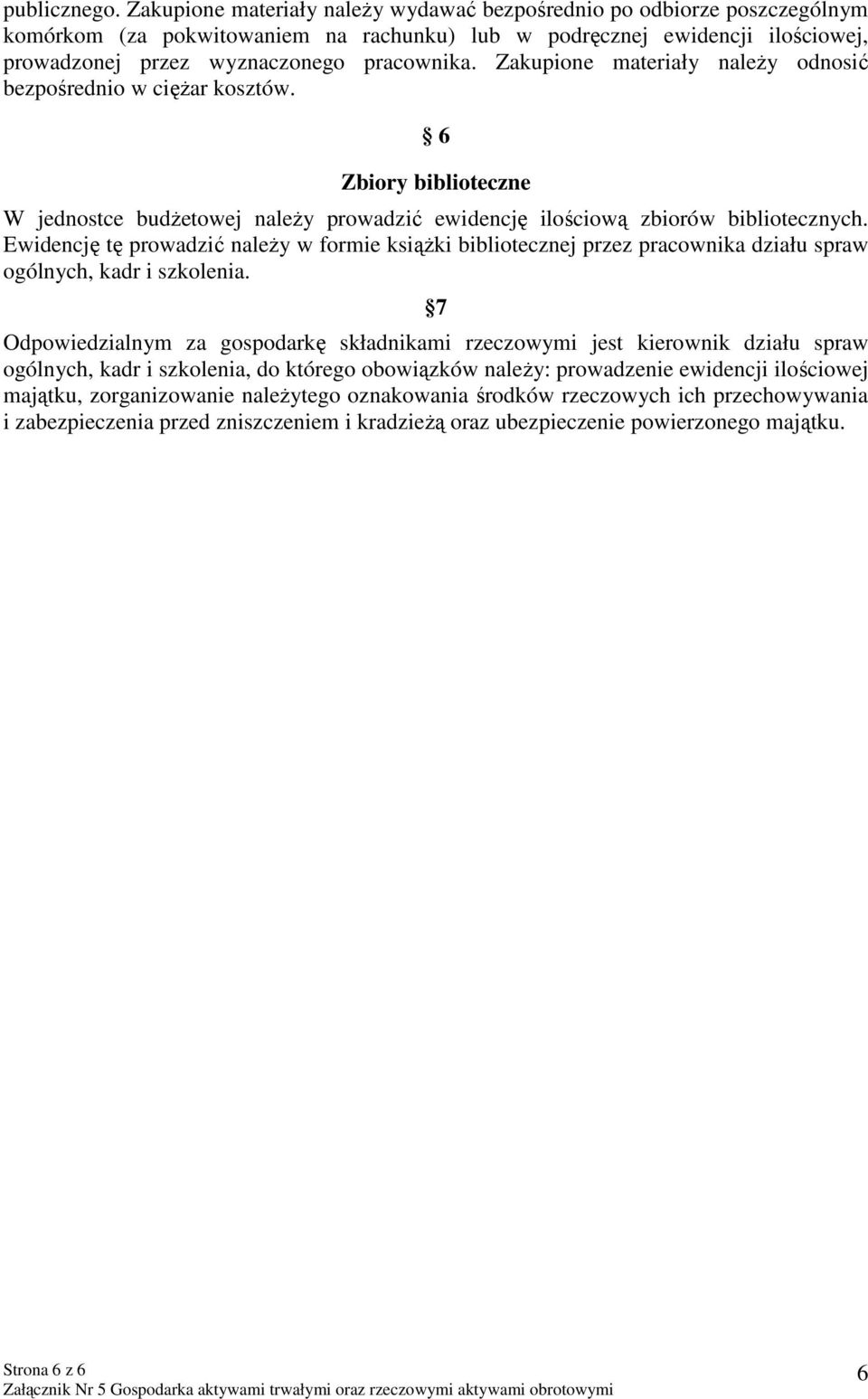 publicznego. Zakupione materiały należy wydawać bezpośrednio po odbiorze poszczególnym komórkom (za pokwitowaniem na rachunku) lub w podręcznej ewidencji ilościowej, prowadzonej przez wyznaczonego pracownika. Zakupione materiały należy odnosić bezpośrednio w ciężar kosztów.

§ 6

Zbiory biblioteczne

W jednostce budżetowej należy prowadzić ewidencję ilościową zbiorów bibliotecznych. Ewidencję tę prowadzić należy w formie książki bibliotecznej przez pracownika działu spraw ogólnych, kadr i szkolenia.

§7

Odpowiedzialnym za gospodarkę składnikami rzeczowymi jest kierownik działu spraw ogólnych, kadr i szkolenia, do którego obowiązków należy: prowadzenie ewidencji ilościowej majątku, zorganizowanie należytego oznakowania środków rzeczowych ich przechowywania i zabezpieczenia przed zniszczeniem i kradzieżą oraz ubezpieczenie powierzonego majątku.

Strona 6 z 6
Załącznik Nr 5 Gospodarka aktywami trwałymi oraz rzeczowymi aktywami obrotowymi

6